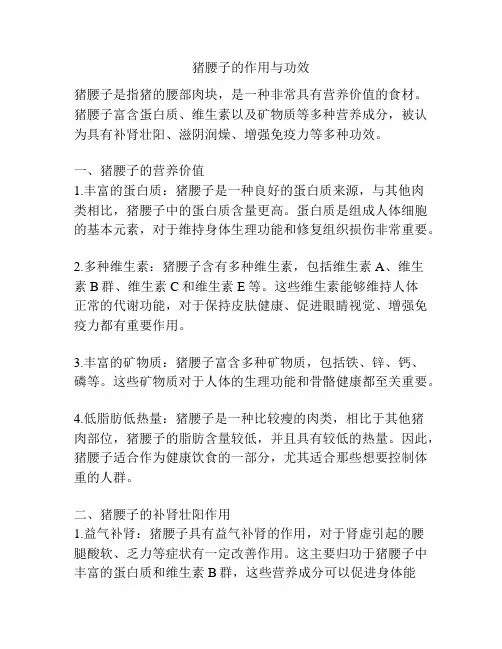 猪腰子的作用与功效

猪腰子是指猪的腰部肉块，是一种非常具有营养价值的食材。猪腰子富含蛋白质、维生素以及矿物质等多种营养成分，被认为具有补肾壮阳、滋阴润燥、增强免疫力等多种功效。

一、猪腰子的营养价值
1.丰富的蛋白质：猪腰子是一种良好的蛋白质来源，与其他肉类相比，猪腰子中的蛋白质含量更高。蛋白质是组成人体细胞的基本元素，对于维持身体生理功能和修复组织损伤非常重要。

2.多种维生素：猪腰子含有多种维生素，包括维生素 A、维生素 B 群、维生素 C 和维生素 E 等。这些维生素能够维持人体正常的代谢功能，对于保持皮肤健康、促进眼睛视觉、增强免疫力都有重要作用。

3.丰富的矿物质：猪腰子富含多种矿物质，包括铁、锌、钙、磷等。这些矿物质对于人体的生理功能和骨骼健康都至关重要。

4.低脂肪低热量：猪腰子是一种比较瘦的肉类，相比于其他猪肉部位，猪腰子的脂肪含量较低，并且具有较低的热量。因此，猪腰子适合作为健康饮食的一部分，尤其适合那些想要控制体重的人群。

二、猪腰子的补肾壮阳作用
1.益气补肾：猪腰子具有益气补肾的作用，对于肾虚引起的腰腿酸软、乏力等症状有一定改善作用。这主要归功于猪腰子中丰富的蛋白质和维生素 B 群，这些营养成分可以促进身体能